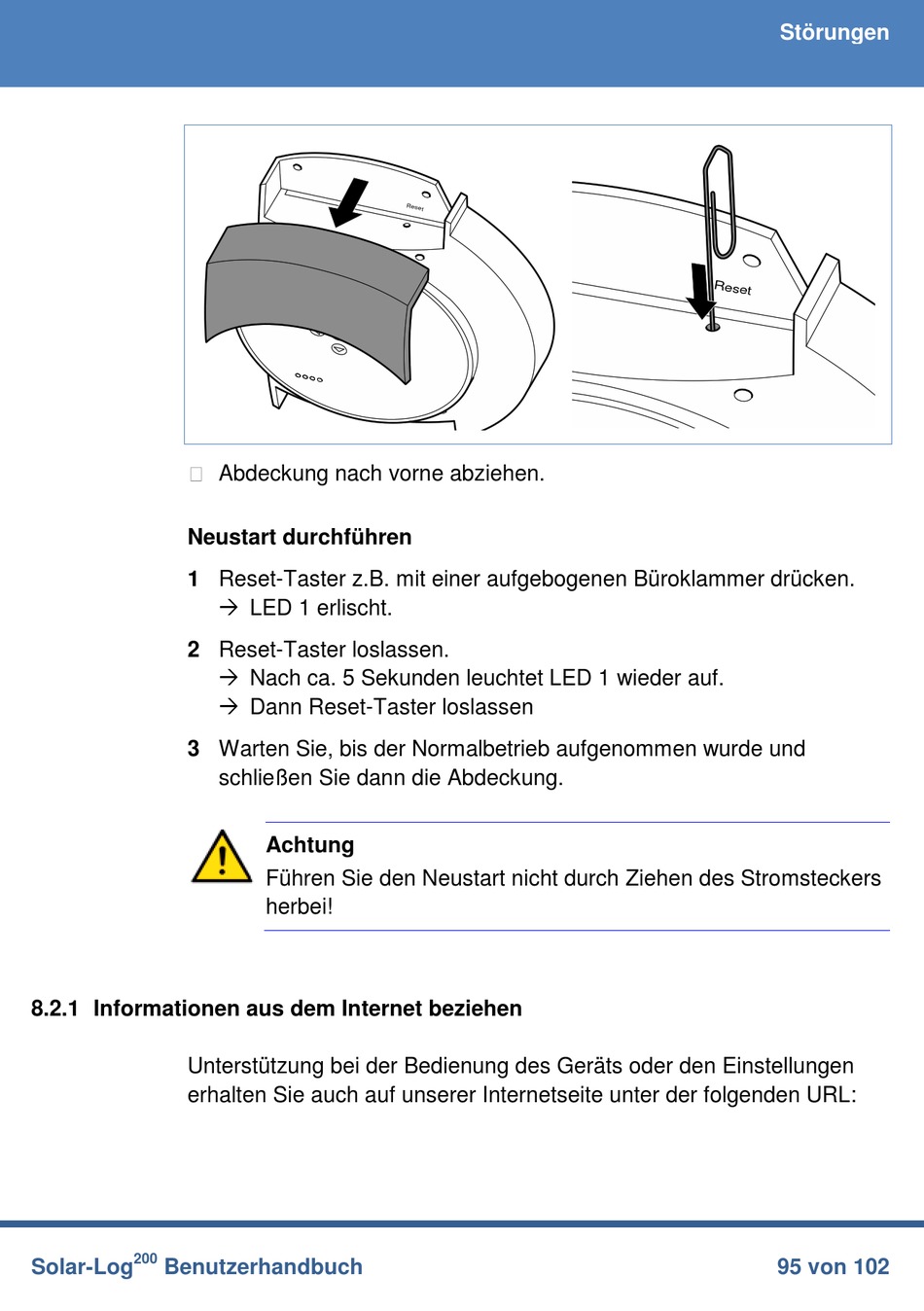 Störungen

Reset

Reset

Abdeckung nach vorne abziehen.

**Neustart durchführen**

1 Reset-Taster z.B. mit einer aufgebogenen Büroklammer drücken.
→ LED 1 erlischt.

2 Reset-Taster loslassen.
→ Nach ca. 5 Sekunden leuchtet LED 1 wieder auf.
→ Dann Reset-Taster loslassen

3 Warten Sie, bis der Normalbetrieb aufgenommen wurde und schließen Sie dann die Abdeckung.

**Achtung**
Führen Sie den Neustart nicht durch Ziehen des Stromsteckers herbei!

8.2.1 Informationen aus dem Internet beziehen

Unterstützung bei der Bedienung des Geräts oder den Einstellungen erhalten Sie auch auf unserer Internetseite unter der folgenden URL:

Solar-Log$^{200}$ Benutzerhandbuch 95 von 102